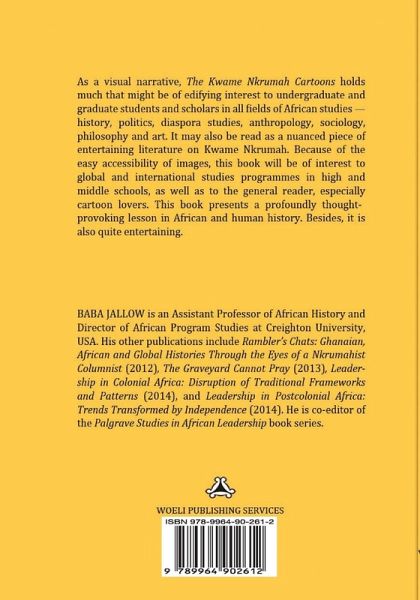 As a visual narrative, The Kwame Nkrumah Cartoons holds much that might be of edifying interest to undergraduate and graduate students and scholars in all fields of African studies — history, politics, diaspora studies, anthropology, sociology, philosophy and art. It may also be read as a nuanced piece of entertaining literature on Kwame Nkrumah. Because of the easy accessibility of images, this book will be of interest to global and international studies programmes in high and middle schools, as well as to the general reader, especially cartoon lovers. This book presents a profoundly thought-provoking lesson in African and human history. Besides, it is also quite entertaining.

BABA JALLOW is an Assistant Professor of African History and Director of African Program Studies at Creighton University, USA. His other publications include Rambler's Chats: Ghanaian, African and Global Histories Through the Eyes of a Nkrumahist Columnist (2012), The Graveyard Cannot Pray (2013), Leadership in Colonial Africa: Disruption of Traditional Frameworks and Patterns (2014), and Leadership in Postcolonial Africa: Trends Transformed by Independence (2014). He is co-editor of the Palgrave Studies in African Leadership book series.

WOELI PUBLISHING SERVICES

ISBN 978-9964-90-261-2

9 789964 902612